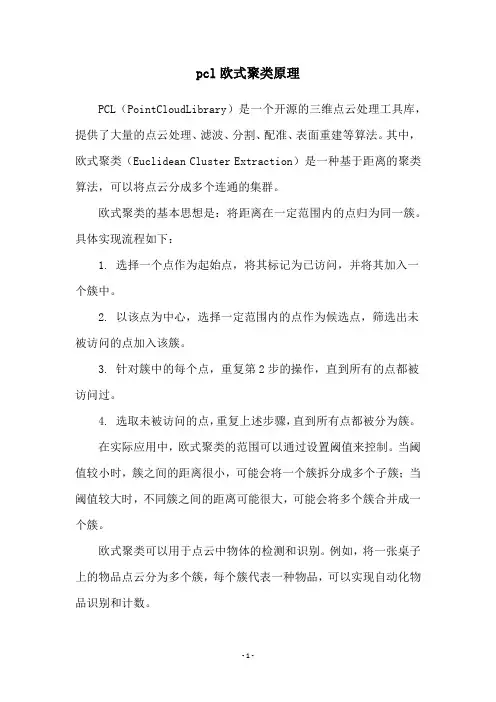 pcl 欧式聚类原理

PCL（PointCloudLibrary）是一个开源的三维点云处理工具库，提供了大量的点云处理、滤波、分割、配准、表面重建等算法。其中，欧式聚类（Euclidean Cluster Extraction）是一种基于距离的聚类算法，可以将点云分成多个连通的集群。

欧式聚类的基本思想是：将距离在一定范围内的点归为同一簇。具体实现流程如下：

1. 选择一个点作为起始点，将其标记为已访问，并将其加入一个簇中。

2. 以该点为中心，选择一定范围内的点作为候选点，筛选出未被访问的点加入该簇。

3. 针对簇中的每个点，重复第 2 步的操作，直到所有的点都被访问过。

4. 选取未被访问的点，重复上述步骤，直到所有点都被分为簇。

在实际应用中，欧式聚类的范围可以通过设置阈值来控制。当阈值较小时，簇之间的距离很小，可能会将一个簇拆分成多个子簇；当阈值较大时，不同簇之间的距离可能很大，可能会将多个簇合并成一个簇。

欧式聚类可以用于点云中物体的检测和识别。例如，将一张桌子上的物品点云分为多个簇，每个簇代表一种物品，可以实现自动化物品识别和计数。

- 1 -